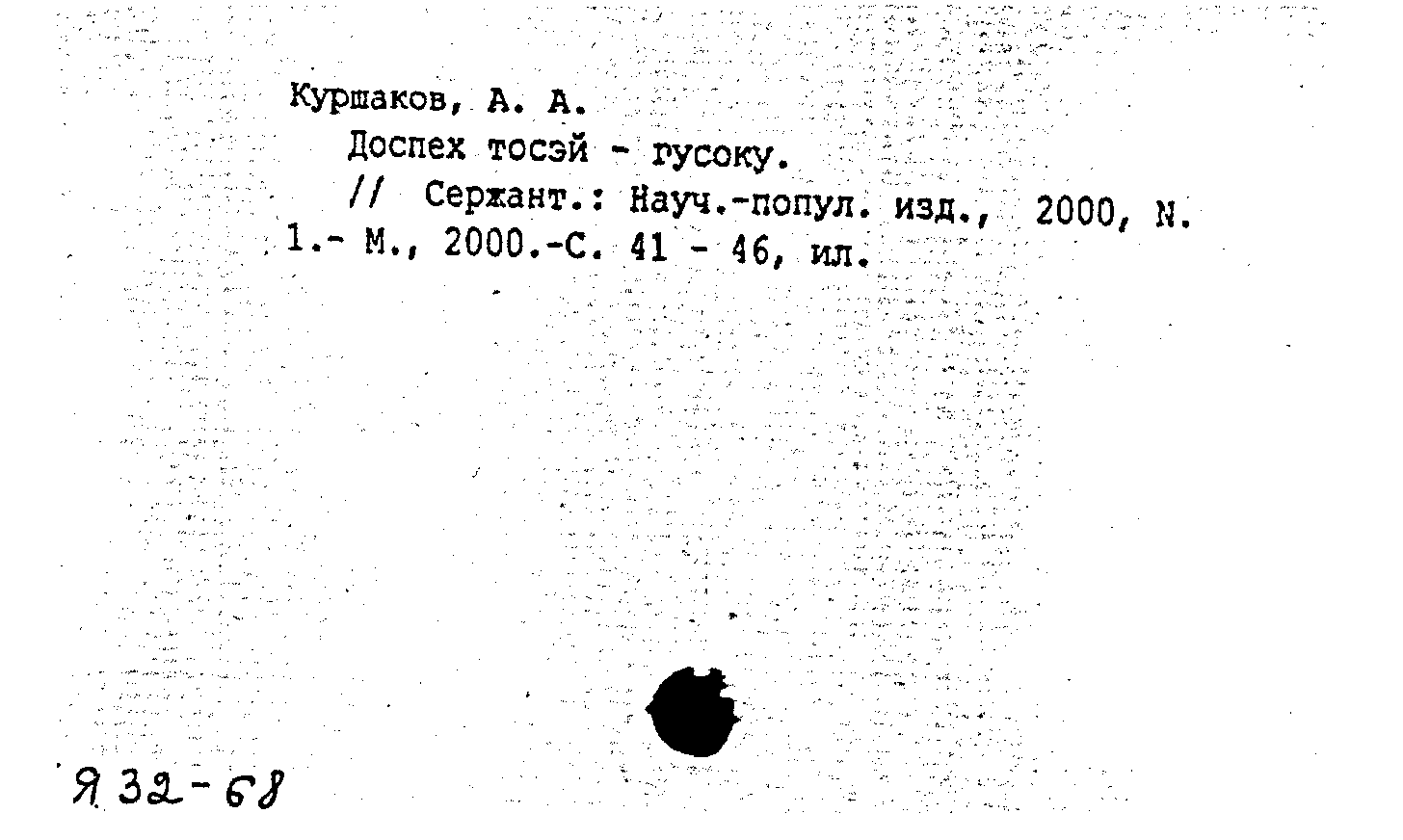 Куршаков, А. А.
Доспех тосэй - гусоку.
// Сержант.: Науч.-попул. изд., 2000, N. 1.- М., 2000.-С. 41 - 46, ил.

Я 32-68